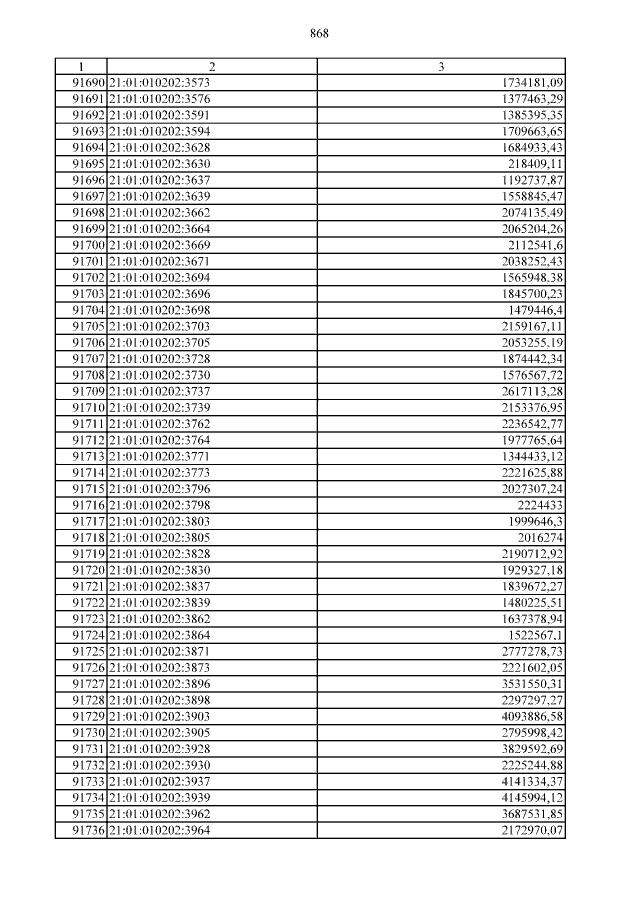 868

| 1 | 2 | 3 |
|---|---|---|
| 91690 | 21:01:010202:3573 | 1734181,09 |
| 91691 | 21:01:010202:3576 | 1377463,29 |
| 91692 | 21:01:010202:3591 | 1385395,35 |
| 91693 | 21:01:010202:3594 | 1709663,65 |
| 91694 | 21:01:010202:3628 | 1684933,43 |
| 91695 | 21:01:010202:3630 | 218409,11 |
| 91696 | 21:01:010202:3637 | 1192737,87 |
| 91697 | 21:01:010202:3639 | 1558845,47 |
| 91698 | 21:01:010202:3662 | 2074135,49 |
| 91699 | 21:01:010202:3664 | 2065204,26 |
| 91700 | 21:01:010202:3669 | 2112541,6 |
| 91701 | 21:01:010202:3671 | 2038252,43 |
| 91702 | 21:01:010202:3694 | 1565948,38 |
| 91703 | 21:01:010202:3696 | 1845700,23 |
| 91704 | 21:01:010202:3698 | 1479446,4 |
| 91705 | 21:01:010202:3703 | 2159167,11 |
| 91706 | 21:01:010202:3705 | 2053255,19 |
| 91707 | 21:01:010202:3728 | 1874442,34 |
| 91708 | 21:01:010202:3730 | 1576567,72 |
| 91709 | 21:01:010202:3737 | 2617113,28 |
| 91710 | 21:01:010202:3739 | 2153376,95 |
| 91711 | 21:01:010202:3762 | 2236542,77 |
| 91712 | 21:01:010202:3764 | 1977765,64 |
| 91713 | 21:01:010202:3771 | 1344433,12 |
| 91714 | 21:01:010202:3773 | 2221625,88 |
| 91715 | 21:01:010202:3796 | 2027307,24 |
| 91716 | 21:01:010202:3798 | 2224433 |
| 91717 | 21:01:010202:3803 | 1999646,3 |
| 91718 | 21:01:010202:3805 | 2016274 |
| 91719 | 21:01:010202:3828 | 2190712,92 |
| 91720 | 21:01:010202:3830 | 1929327,18 |
| 91721 | 21:01:010202:3837 | 1839672,27 |
| 91722 | 21:01:010202:3839 | 1480225,51 |
| 91723 | 21:01:010202:3862 | 1637378,94 |
| 91724 | 21:01:010202:3864 | 1522567,1 |
| 91725 | 21:01:010202:3871 | 2777278,73 |
| 91726 | 21:01:010202:3873 | 2221602,05 |
| 91727 | 21:01:010202:3896 | 3531550,31 |
| 91728 | 21:01:010202:3898 | 2297297,27 |
| 91729 | 21:01:010202:3903 | 4093886,58 |
| 91730 | 21:01:010202:3905 | 2795998,42 |
| 91731 | 21:01:010202:3928 | 3829592,69 |
| 91732 | 21:01:010202:3930 | 2225244,88 |
| 91733 | 21:01:010202:3937 | 4141334,37 |
| 91734 | 21:01:010202:3939 | 4145994,12 |
| 91735 | 21:01:010202:3962 | 3687531,85 |
| 91736 | 21:01:010202:3964 | 2172970,07 |